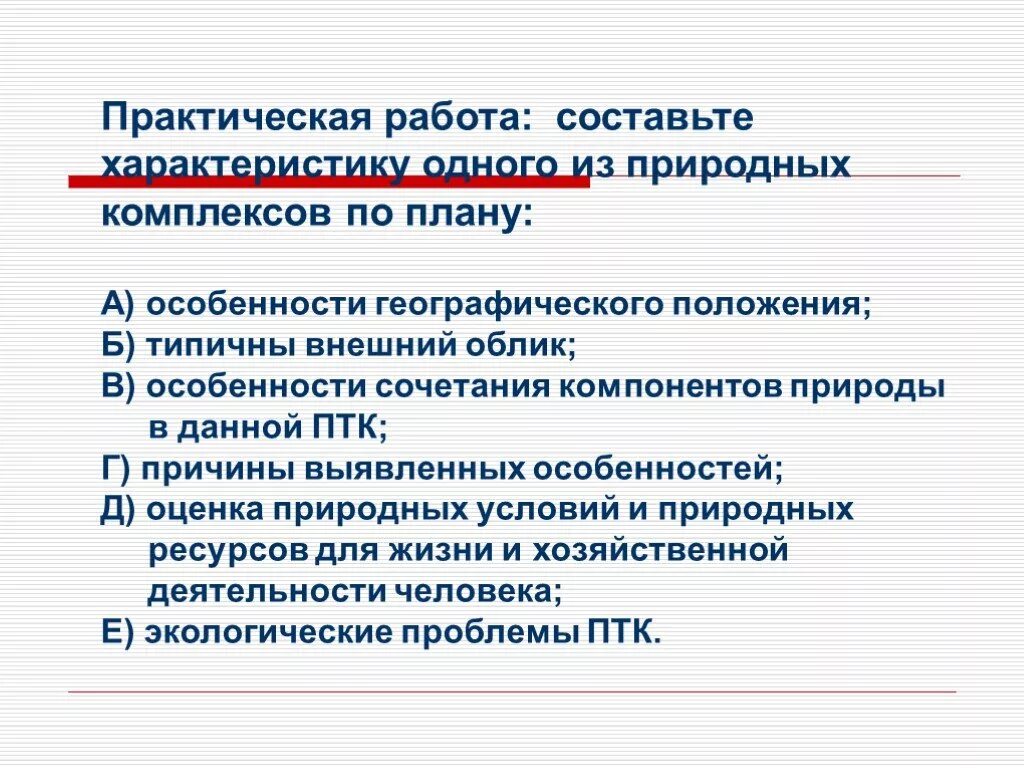 Практическая работа: составьте характеристику одного из природных комплексов по плану:

А) особенности географического положения;
Б) типичны внешний облик;
В) особенности сочетания компонентов природы в данной ПТК;
Г) причины выявленных особенностей;
Д) оценка природных условий и природных ресурсов для жизни и хозяйственной деятельности человека;
Е) экологические проблемы ПТК.